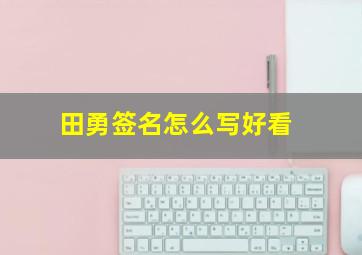 田勇签名怎么写好看